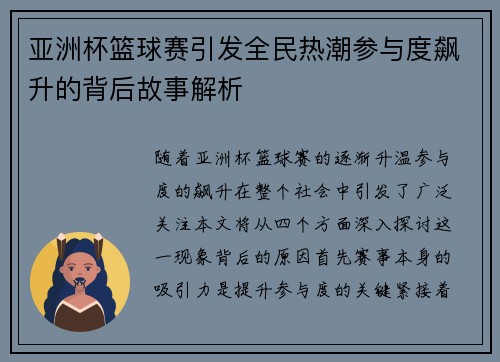 亚洲杯篮球赛引发全民热潮参与度飙升的背后故事解析

随着亚洲杯篮球赛的逐渐升温参与度的飙升在整个社会中引发了广泛关注本文将从四个方面深入探讨这一现象背后的原因首先赛事本身的吸引力是提升参与度的关键紧接着